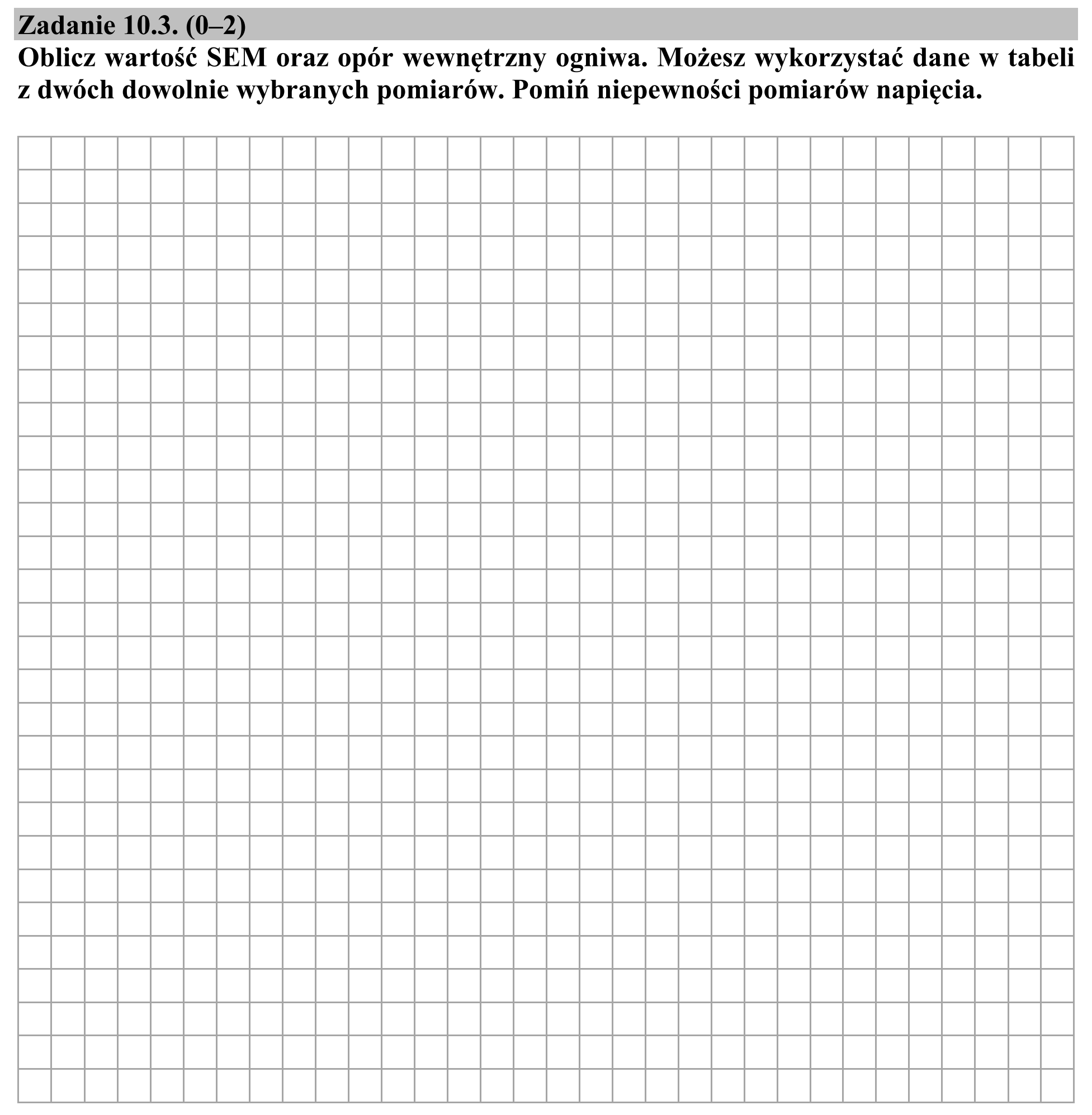 Zadanie 10.3. (0–2)

Oblicz wartość SEM oraz opór wewnętrzny ogniwa. Możesz wykorzystać dane w tabeli z dwóch dowolnie wybranych pomiarów. Pomiń niepewności pomiarów napięcia.